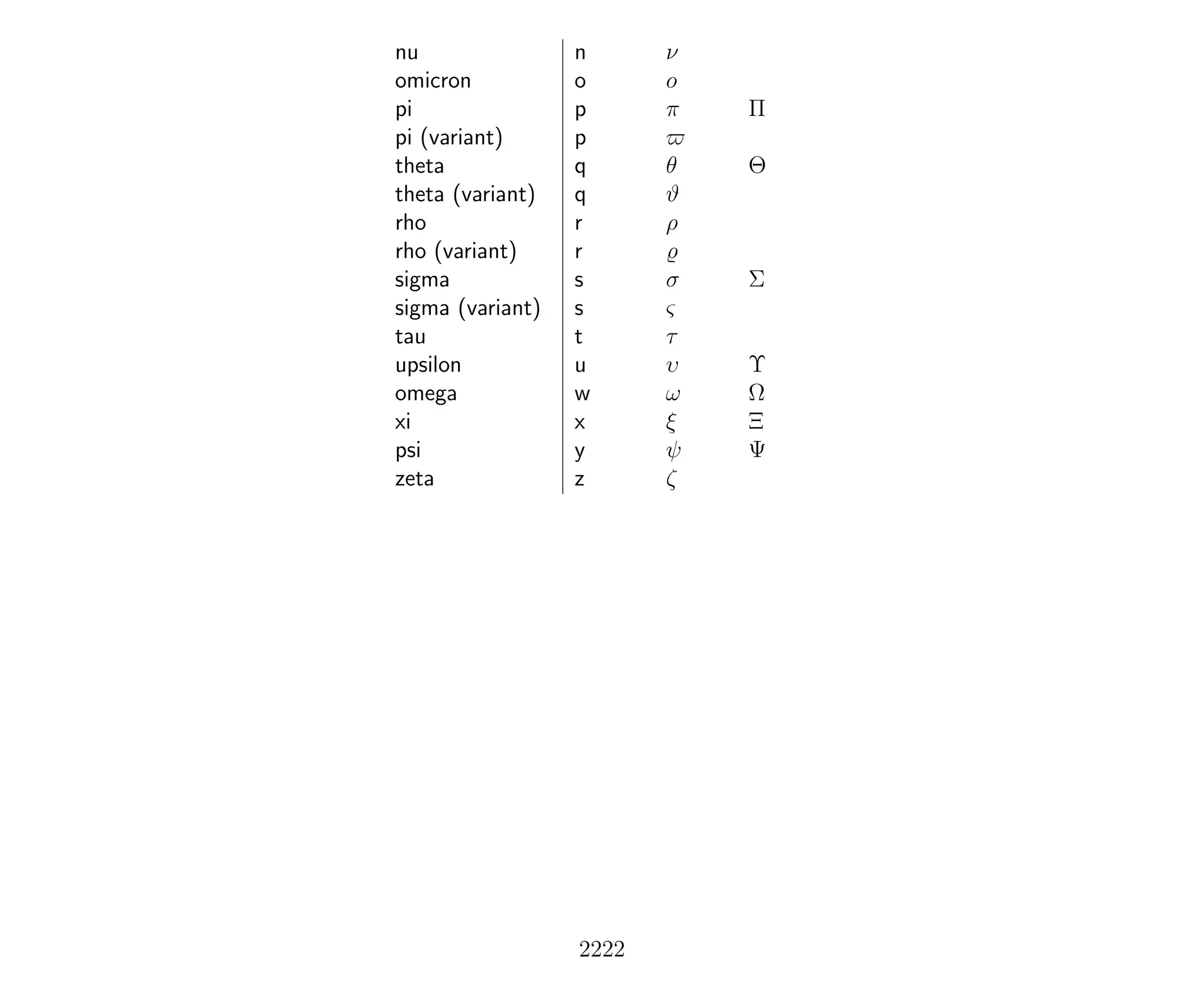 | | | | |
|---|---|---|---|
| nu | n | $\nu$ | |
| omicron | o | $o$ | |
| pi | p | $\pi$ | $\Pi$ |
| pi (variant) | p | $\varpi$ | |
| theta | q | $\theta$ | $\Theta$ |
| theta (variant) | q | $\vartheta$ | |
| rho | r | $\rho$ | |
| rho (variant) | r | $\varrho$ | |
| sigma | s | $\sigma$ | $\Sigma$ |
| sigma (variant) | s | $\varsigma$ | |
| tau | t | $\tau$ | |
| upsilon | u | $\upsilon$ | $\Upsilon$ |
| omega | w | $\omega$ | $\Omega$ |
| xi | x | $\xi$ | $\Xi$ |
| psi | y | $\psi$ | $\Psi$ |
| zeta | z | $\zeta$ | |

2222